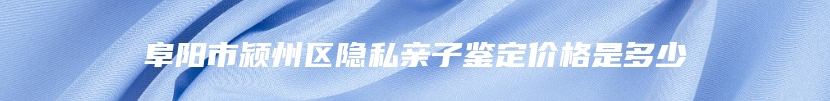 阜阳市颍州区隐私亲子鉴定价格是多少